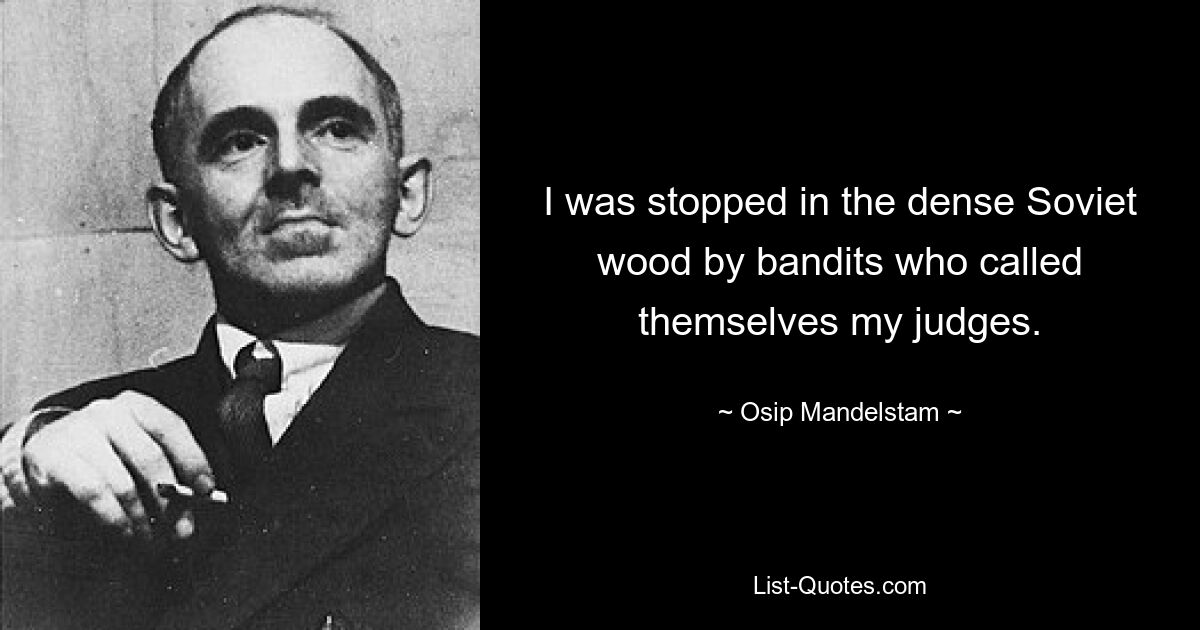 I was stopped in the dense Soviet wood by bandits who called themselves my judges.

~ Osip Mandelstam ~

List-Quotes.com